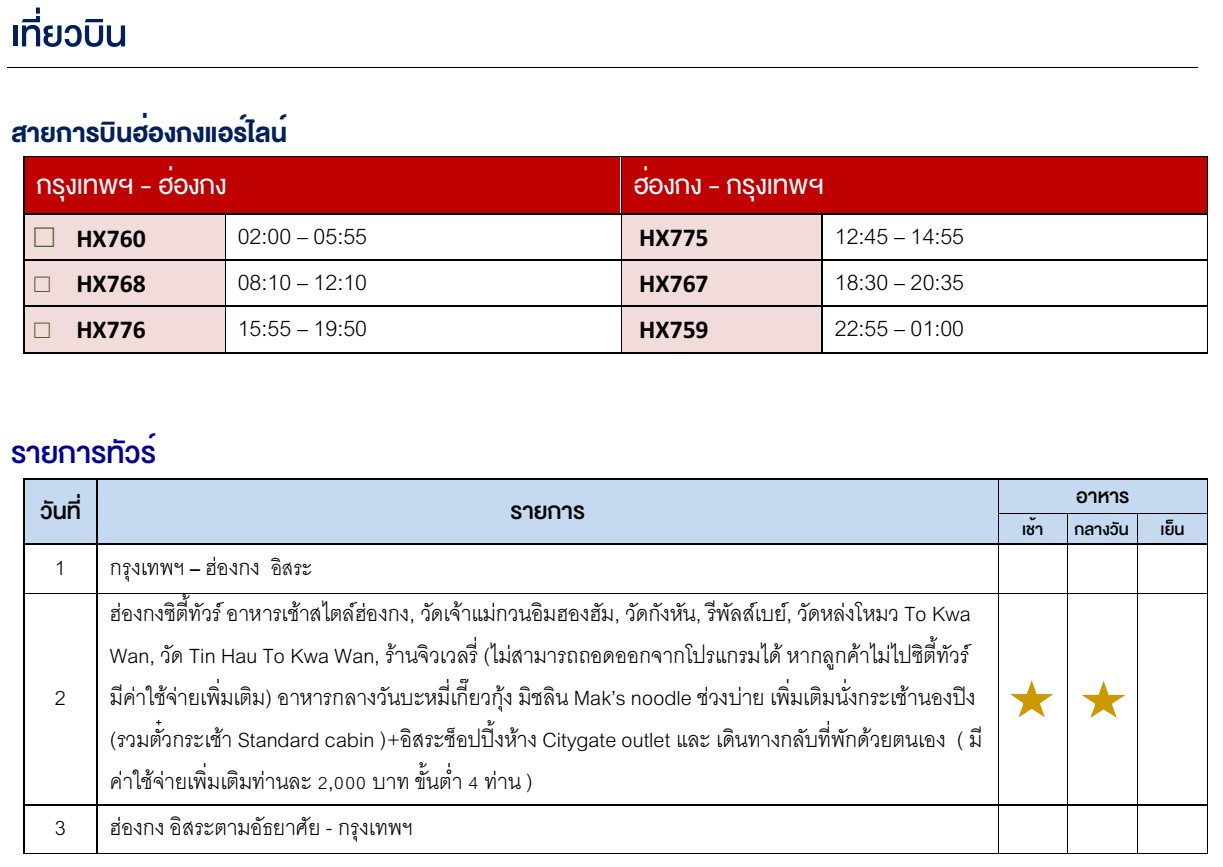 เที่ยวบิน

สายการบินฮ่องกงแอร์ไลน์

| กรุงเทพฯ - ฮ่องกง | | ฮ่องกง - กรุงเทพฯ | |
|---|---|---|---|
| ☐ HX760 | 02:00 – 05:55 | HX775 | 12:45 – 14:55 |
| ☐ HX768 | 08:10 – 12:10 | HX767 | 18:30 – 20:35 |
| ☐ HX776 | 15:55 – 19:50 | HX759 | 22:55 – 01:00 |

รายการทัวร์

| วันที่ | รายการ | อาหาร เช้า | อาหาร กลางวัน | อาหาร เย็น |
|---|---|---|---|---|
| 1 | กรุงเทพฯ – ฮ่องกง อิสระ | | | |
| 2 | ฮ่องกงซิตี้ทัวร์ อาหารเช้าสไตล์ฮ่องกง, วัดเจ้าแม่กวนอิมฮองฮัม, วัดกังหัน, รีพัลส์เบย์, วัดหล่งโหมว To Kwa Wan, วัด Tin Hau To Kwa Wan, ร้านจิวเวลรี่ (ไม่สามารถถอดออกจากโปรแกรมได้ หากลูกค้าไม่ไปซิตี้ทัวร์ มีค่าใช้จ่ายเพิ่มเติม) อาหารกลางวันบะหมี่เกี๊ยวกุ้ง มิชลิน Mak's noodle ช่วงบ่าย เพิ่มเติมนั่งกระเช้านองปิง (รวมตั๋วกระเช้า Standard cabin )+อิสระช็อปปิ้งห้าง Citygate outlet และ เดินทางกลับที่พักด้วยตนเอง ( มีค่าใช้จ่ายเพิ่มเติมท่านละ 2,000 บาท ขั้นต่ำ 4 ท่าน ) | ★ | ★ | |
| 3 | ฮ่องกง อิสระตามอัธยาศัย - กรุงเทพฯ | | | |